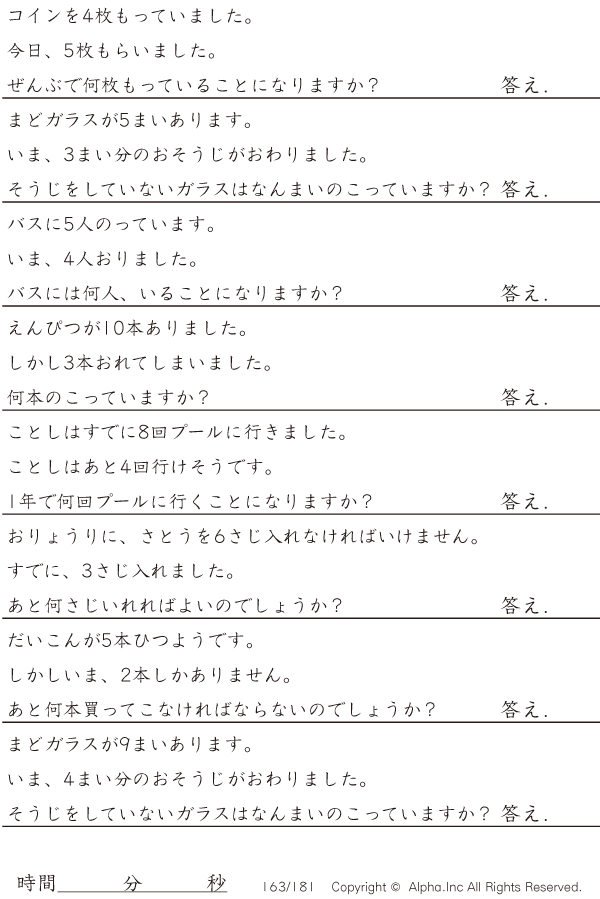 コインを4枚もっていました。
今日、5枚もらいました。
ぜんぶで何枚もっていることになりますか？ 答え.

まどガラスが5まいあります。
いま、3まい分のおそうじがおわりました。
そうじをしていないガラスはなんまいのこっていますか？ 答え.

バスに5人のっています。
いま、4人おりました。
バスには何人、いることになりますか？ 答え.

えんぴつが10本ありました。
しかし3本おれてしまいました。
何本のこっていますか？ 答え.

ことしはすでに8回プールに行きました。
ことしはあと4回行けそうです。
1年で何回プールに行くことになりますか？ 答え.

おりょうりに、さとうを6さじ入れなければいけません。
すでに、3さじ入れました。
あと何さじいれればよいのでしょうか？ 答え.

だいこんが5本ひつようです。
しかしいま、2本しかありません。
あと何本買ってこなければならないのでしょうか？ 答え.

まどガラスが9まいあります。
いま、4まい分のおそうじがおわりました。
そうじをしていないガラスはなんまいのこっていますか？ 答え.

時間____分____秒 163/181 Copyright © Alpha.Inc All Rights Reserved.